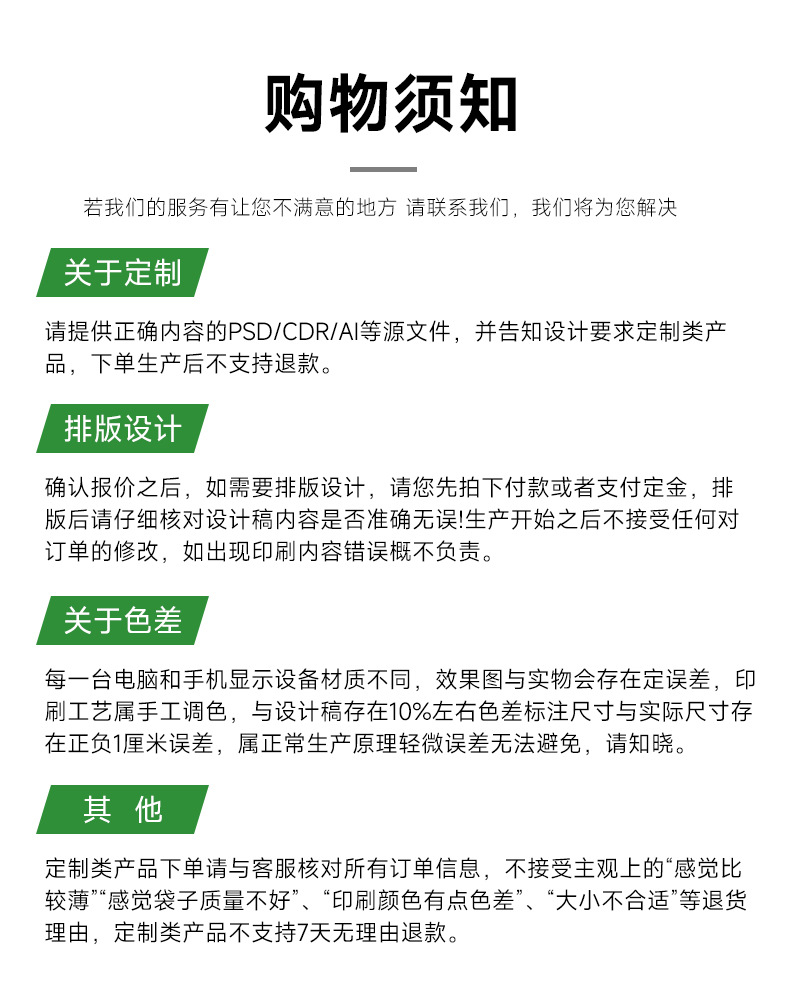 购物须知

若我们的服务有让您不满意的地方 请联系我们，我们将为您解决

关于定制

请提供正确内容的PSD/CDR/AI等源文件，并告知设计要求定制类产品，下单生产后不支持退款。

排版设计

确认报价之后，如需要排版设计，请您先拍下付款或者支付定金，排版后请仔细核对设计稿内容是否准确无误!生产开始之后不接受任何对订单的修改，如出现印刷内容错误概不负责。

关于色差

每一台电脑和手机显示设备材质不同，效果图与实物会存在定误差，印刷工艺属手工调色，与设计稿存在10%左右色差标注尺寸与实际尺寸存在正负1厘米误差，属正常生产原理轻微误差无法避免，请知晓。

其 他

定制类产品下单请与客服核对所有订单信息，不接受主观上的“感觉比较薄”“感觉袋子质量不好”、“印刷颜色有点色差”、“大小不合适”等退货理由，定制类产品不支持7天无理由退款。